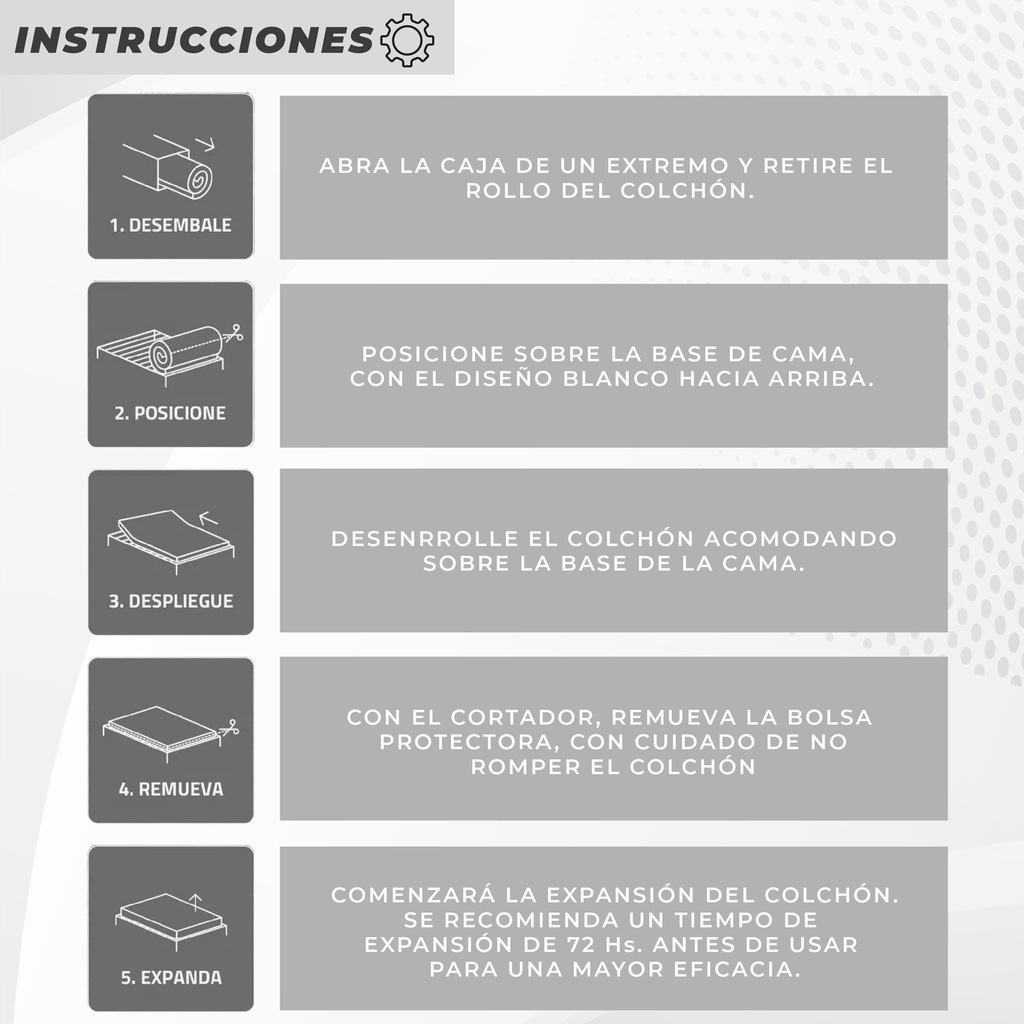 INSTRUCCIONES

1. DESEMBALE

ABRA LA CAJA DE UN EXTREMO Y RETIRE EL ROLLO DEL COLCHÓN.

2. POSICIONE

POSICIONE SOBRE LA BASE DE CAMA, CON EL DISEÑO BLANCO HACIA ARRIBA.

3. DESPLIEGUE

DESENRROLLE EL COLCHÓN ACOMODANDO SOBRE LA BASE DE LA CAMA.

4. REMUEVA

CON EL CORTADOR, REMUEVA LA BOLSA PROTECTORA, CON CUIDADO DE NO ROMPER EL COLCHÓN

5. EXPANDA

COMENZARÁ LA EXPANSIÓN DEL COLCHÓN. SE RECOMIENDA UN TIEMPO DE EXPANSIÓN DE 72 Hs. ANTES DE USAR PARA UNA MAYOR EFICACIA.